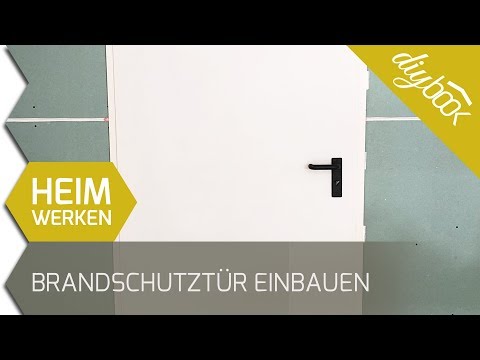 diybook

HEIM
WERKEN

BRANDSCHUTZTÜR EINBAUEN